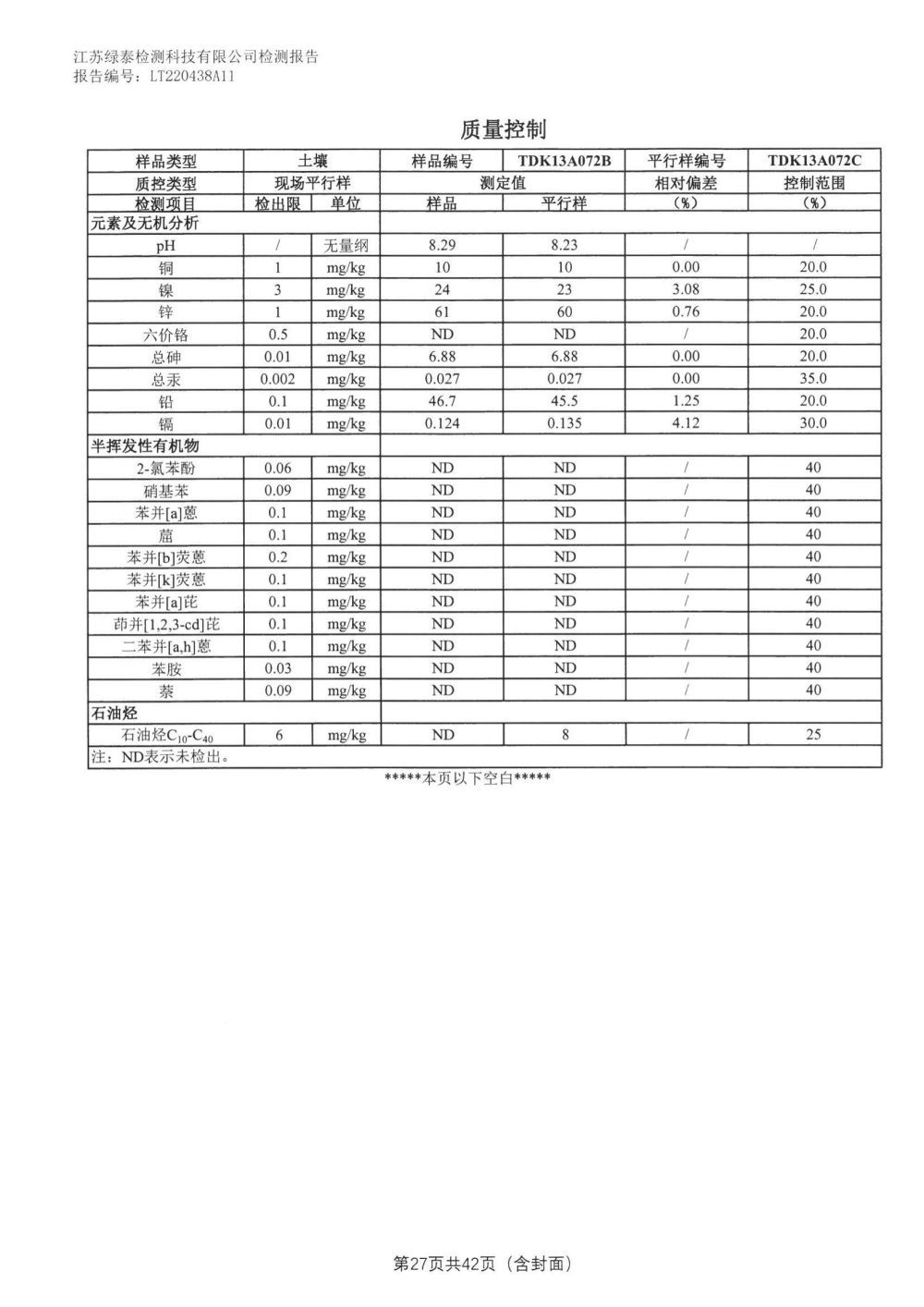 江苏绿泰检测科技有限公司检测报告
报告编号：LT220438A11

质量控制

| 样品类型 | 土壤 | | 样品编号 | TDK13A072B | 平行样编号 | TDK13A072C |
|---|---|---|---|---|---|---|
| 质控类型 | 现场平行样 | | 测定值 | | 相对偏差 | 控制范围 |
| 检测项目 | 检出限 | 单位 | 样品 | 平行样 | (%) | (%) |
| 元素及无机分析 | | | | | | |
| pH | / | 无量纲 | 8.29 | 8.23 | / | / |
| 铜 | 1 | mg/kg | 10 | 10 | 0.00 | 20.0 |
| 镍 | 3 | mg/kg | 24 | 23 | 3.08 | 25.0 |
| 锌 | 1 | mg/kg | 61 | 60 | 0.76 | 20.0 |
| 六价铬 | 0.5 | mg/kg | ND | ND | / | 20.0 |
| 总砷 | 0.01 | mg/kg | 6.88 | 6.88 | 0.00 | 20.0 |
| 总汞 | 0.002 | mg/kg | 0.027 | 0.027 | 0.00 | 35.0 |
| 铅 | 0.1 | mg/kg | 46.7 | 45.5 | 1.25 | 20.0 |
| 镉 | 0.01 | mg/kg | 0.124 | 0.135 | 4.12 | 30.0 |
| 半挥发性有机物 | | | | | | |
| 2-氯苯酚 | 0.06 | mg/kg | ND | ND | / | 40 |
| 硝基苯 | 0.09 | mg/kg | ND | ND | / | 40 |
| 苯并[a]蒽 | 0.1 | mg/kg | ND | ND | / | 40 |
| 䓛 | 0.1 | mg/kg | ND | ND | / | 40 |
| 苯并[b]荧蒽 | 0.2 | mg/kg | ND | ND | / | 40 |
| 苯并[k]荧蒽 | 0.1 | mg/kg | ND | ND | / | 40 |
| 苯并[a]芘 | 0.1 | mg/kg | ND | ND | / | 40 |
| 茚并[1,2,3-cd]芘 | 0.1 | mg/kg | ND | ND | / | 40 |
| 二苯并[a,h]蒽 | 0.1 | mg/kg | ND | ND | / | 40 |
| 苯胺 | 0.03 | mg/kg | ND | ND | / | 40 |
| 萘 | 0.09 | mg/kg | ND | ND | / | 40 |
| 石油烃 | | | | | | |
| 石油烃$C_{10}$-$C_{40}$ | 6 | mg/kg | ND | 8 | / | 25 |
| 注：ND表示未检出。 | | | | | | |

*****本页以下空白*****

第27页共42页（含封面）